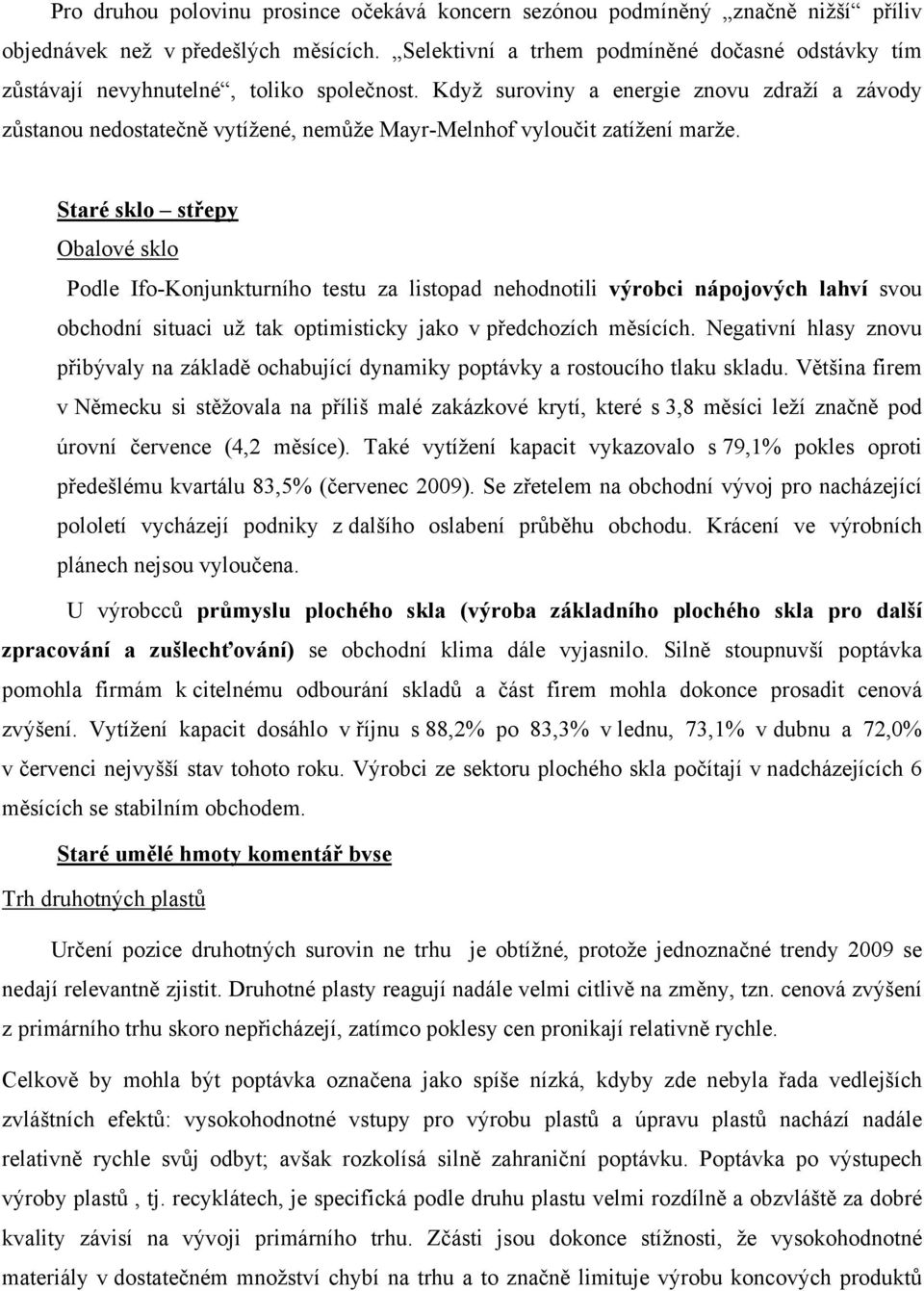 Pro druhou polovinu prosince očekává koncern sezónou podmíněný „značně nižší“ příliv objednávek než v předešlých měsících. „Selektivní a trhem podmíněné dočasné odstávky tím zůstávají nevyhnutelné“, toliko společnost. Když suroviny a energie znovu zdraží a závody zůstanou nedostatečně vytížené, nemůže Mayr-Melnhof vyloučit zatížení marže.

Staré sklo – střepy

Obalové sklo

Podle Ifo-Konjunkturního testu za listopad nehodnotili výrobci nápojových lahví svou obchodní situaci už tak optimisticky jako v předchozích měsících. Negativní hlasy znovu přibývaly na základě ochabující dynamiky poptávky a rostoucího tlaku skladu. Většina firem v Německu si stěžovala na příliš malé zakázkové krytí, které s 3,8 měsíci leží značně pod úrovní července (4,2 měsíce). Také vytížení kapacit vykazovalo s 79,1% pokles oproti předešlému kvartálu 83,5% (červenec 2009). Se zřetelem na obchodní vývoj pro nacházející pololetí vycházejí podniky z dalšího oslabení průběhu obchodu. Krácení ve výrobních plánech nejsou vyloučena.

U výrobcců průmyslu plochého skla (výroba základního plochého skla pro další zpracování a zušlechťování) se obchodní klima dále vyjasnilo. Silně stoupnuvší poptávka pomohla firmám k citelnému odbourání skladů a část firem mohla dokonce prosadit cenová zvýšení. Vytížení kapacit dosáhlo v říjnu s 88,2% po 83,3% v lednu, 73,1% v dubnu a 72,0% v červenci nejvyšší stav tohoto roku. Výrobci ze sektoru plochého skla počítají v nadcházejících 6 měsících se stabilním obchodem.

Staré umělé hmoty komentář bvse

Trh druhotných plastů

Určení pozice druhotných surovin ne trhu je obtížné, protože jednoznačné trendy 2009 se nedají relevantně zjistit. Druhotné plasty reagují nadále velmi citlivě na změny, tzn. cenová zvýšení z primárního trhu skoro nepřicházejí, zatímco poklesy cen pronikají relativně rychle.

Celkově by mohla být poptávka označena jako spíše nízká, kdyby zde nebyla řada vedlejších zvláštních efektů: vysokohodnotné vstupy pro výrobu plastů a úpravu plastů nachází nadále relativně rychle svůj odbyt; avšak rozkolísá silně zahraniční poptávku. Poptávka po výstupech výroby plastů , tj. recyklátech, je specifická podle druhu plastu velmi rozdílně a obzvláště za dobré kvality závisí na vývoji primárního trhu. Zčásti jsou dokonce stížnosti, že vysokohodnotné materiály v dostatečném množství chybí na trhu a to značně limituje výrobu koncových produktů